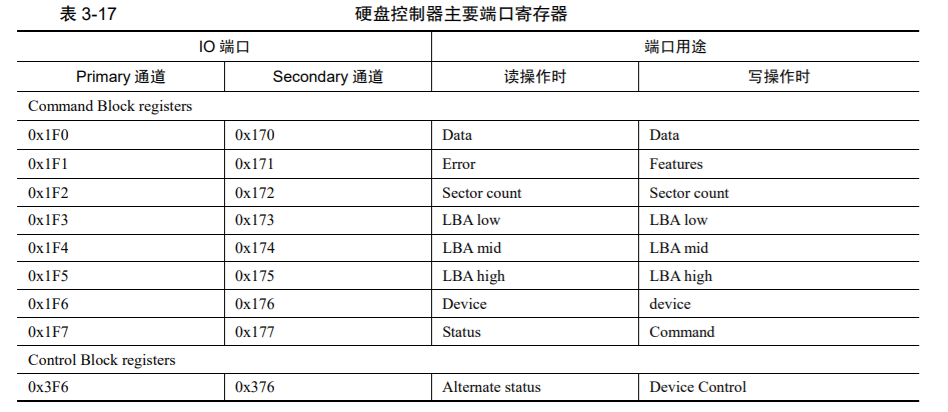 表 3-17 硬盘控制器主要端口寄存器

| IO 端口 | | 端口用途 | |
|---|---|---|---|
| Primary 通道 | Secondary 通道 | 读操作时 | 写操作时 |
| Command Block registers | | | |
| 0x1F0 | 0x170 | Data | Data |
| 0x1F1 | 0x171 | Error | Features |
| 0x1F2 | 0x172 | Sector count | Sector count |
| 0x1F3 | 0x173 | LBA low | LBA low |
| 0x1F4 | 0x174 | LBA mid | LBA mid |
| 0x1F5 | 0x175 | LBA high | LBA high |
| 0x1F6 | 0x176 | Device | device |
| 0x1F7 | 0x177 | Status | Command |
| Control Block registers | | | |
| 0x3F6 | 0x376 | Alternate status | Device Control |